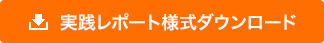 実践レポート様式ダウンロード